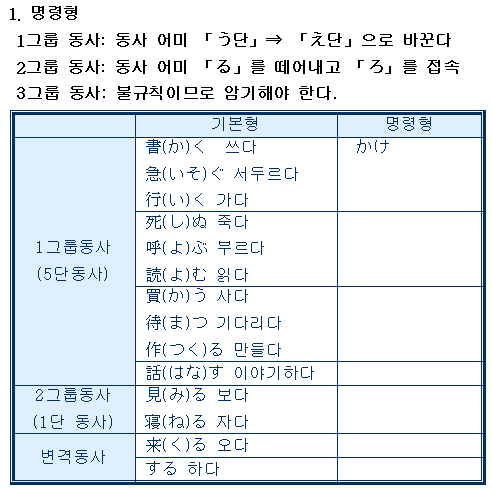 1. 명령형

1그룹 동사: 동사 어미 「う단」⇒ 「え단」으로 바꾼다

2그룹 동사: 동사 어미 「る」를 떼어내고 「ろ」를 접속

3그룹 동사: 불규칙이므로 암기해야 한다.

| | 기본형 | 명령형 |
|---|---|---|
| 1그룹동사 (5단동사) | 書(か)く 쓰다 急(いそ)ぐ 서두르다 行(い)く 가다 | かけ |
| | 死(し)ぬ 죽다 呼(よ)ぶ 부르다 読(よ)む 읽다 | |
| | 買(か)う 사다 待(ま)つ 기다리다 作(つく)る 만들다 | |
| | 話(はな)す 이야기하다 | |
| 2그룹동사 (1단 동사) | 見(み)る 보다 寝(ね)る 자다 | |
| 변격동사 | 来(く)る 오다 | |
| | する 하다 | |